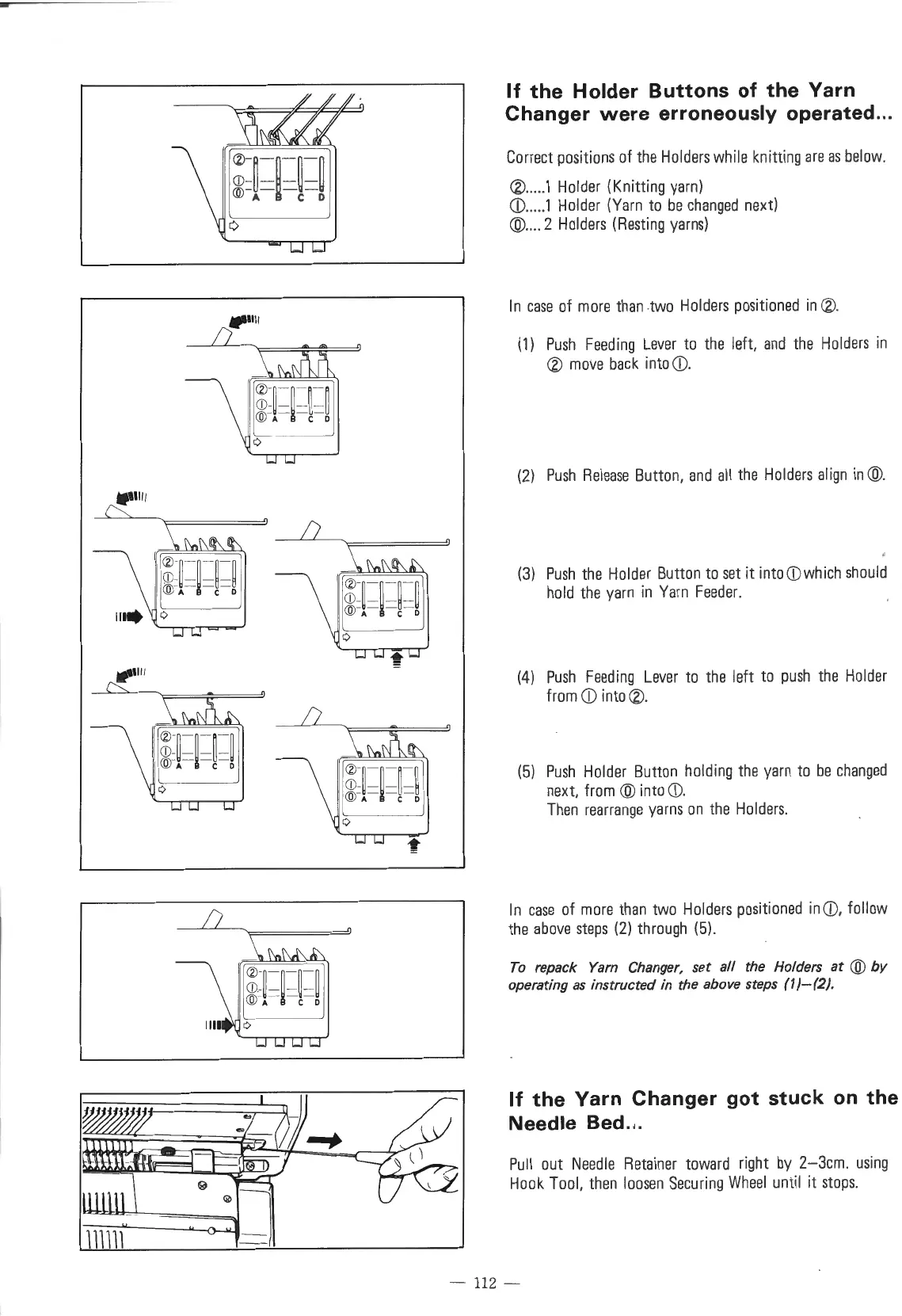 ②
①
⓪ A B C D

②
①
⓪ A B C D

②
①
⓪ A B C D

②
①
⓪ A B C D

②
①
⓪ A B C D

②
①
⓪ A B C D

②
①
⓪ A B C D

If the Holder Buttons of the Yarn Changer were erroneously operated...

Correct positions of the Holders while knitting are as below.

②.....1 Holder (Knitting yarn)
①.....1 Holder (Yarn to be changed next)
⓪.... 2 Holders (Resting yarns)

In case of more than two Holders positioned in ②.

(1) Push Feeding Lever to the left, and the Holders in ② move back into ①.

(2) Push Release Button, and all the Holders align in ⓪.

(3) Push the Holder Button to set it into ① which should hold the yarn in Yarn Feeder.

(4) Push Feeding Lever to the left to push the Holder from ① into ②.

(5) Push Holder Button holding the yarn to be changed next, from ⓪ into ①.
Then rearrange yarns on the Holders.

In case of more than two Holders positioned in ①, follow the above steps (2) through (5).

To repack Yarn Changer, set all the Holders at ⓪ by operating as instructed in the above steps (1)–(2).

If the Yarn Changer got stuck on the Needle Bed...

Pull out Needle Retainer toward right by 2–3cm. using Hook Tool, then loosen Securing Wheel until it stops.

— 112 —